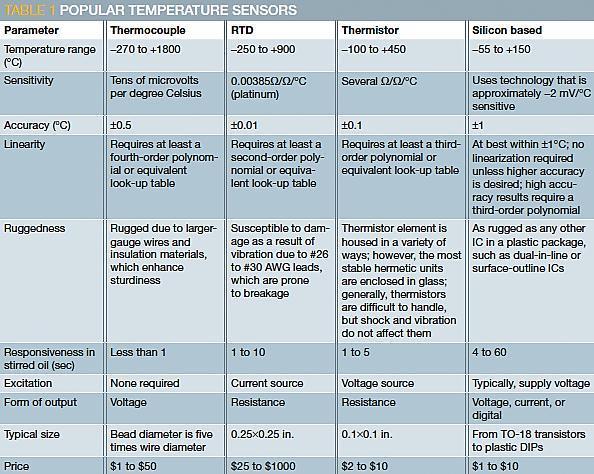 TABLE 1 POPULAR TEMPERATURE SENSORS

| Parameter | Thermocouple | RTD | Thermistor | Silicon based |
|---|---|---|---|---|
| Temperature range (°C) | –270 to +1800 | –250 to +900 | –100 to +450 | –55 to +150 |
| Sensitivity | Tens of microvolts per degree Celsius | 0.00385Ω/Ω/°C (platinum) | Several Ω/Ω/°C | Uses technology that is approximately –2 mV/°C sensitive |
| Accuracy (°C) | ±0.5 | ±0.01 | ±0.1 | ±1 |
| Linearity | Requires at least a fourth-order polynomial or equivalent look-up table | Requires at least a second-order polynomial or equivalent look-up table | Requires at least a third-order polynomial or equivalent look-up table | At best within ±1°C; no linearization required unless higher accuracy is desired; high accuracy results require a third-order polynomial |
| Ruggedness | Rugged due to larger-gauge wires and insulation materials, which enhance sturdiness | Susceptible to damage as a result of vibration due to #26 to #30 AWG leads, which are prone to breakage | Thermistor element is housed in a variety of ways; however, the most stable hermetic units are enclosed in glass; generally, thermistors are difficult to handle, but shock and vibration do not affect them | As rugged as any other IC in a plastic package, such as dual-in-line or surface-outline ICs |
| Responsiveness in stirred oil (sec) | Less than 1 | 1 to 10 | 1 to 5 | 4 to 60 |
| Excitation | None required | Current source | Voltage source | Typically, supply voltage |
| Form of output | Voltage | Resistance | Resistance | Voltage, current, or digital |
| Typical size | Bead diameter is five times wire diameter | 0.25×0.25 in. | 0.1×0.1 in. | From TO-18 transistors to plastic DIPs |
| Price | $1 to $50 | $25 to $1000 | $2 to $10 | $1 to $10 |